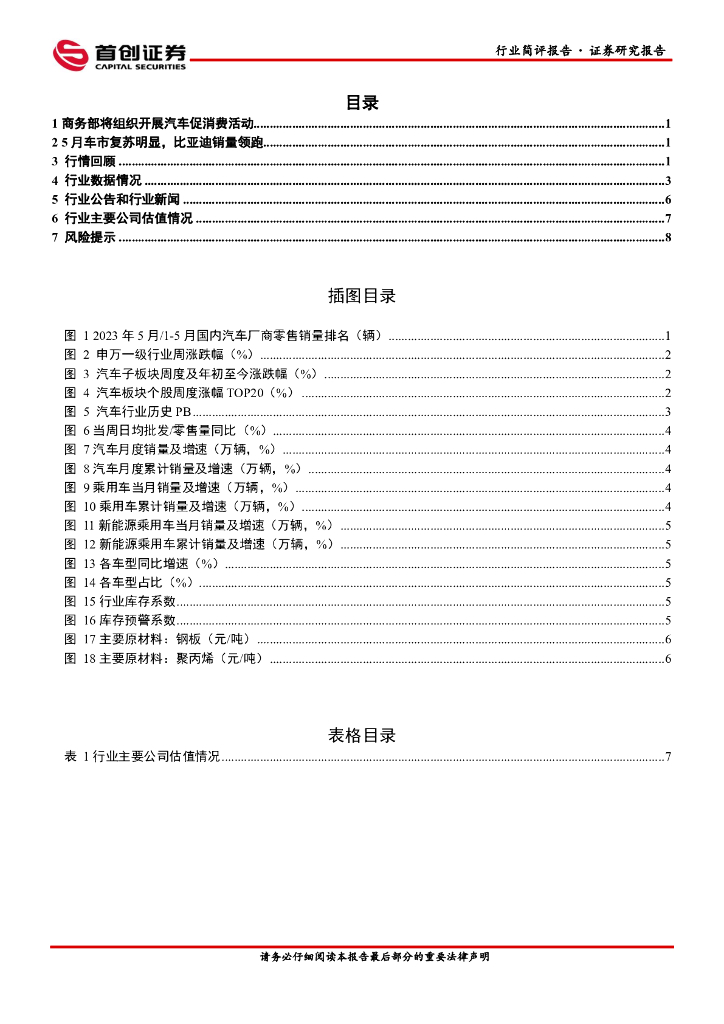 首创证券
CAPITAL SECURITIES

行业简评报告 · 证券研究报告

目录

1 商务部将组织开展汽车促消费活动......1
2 5 月车市复苏明显，比亚迪销量领跑......1
3 行情回顾......1
4 行业数据情况......3
5 行业公告和行业新闻......6
6 行业主要公司估值情况......7
7 风险提示......8

插图目录

图 1 2023 年 5 月/1-5 月国内汽车厂商零售销量排名（辆）......1
图 2 申万一级行业周涨跌幅（%）......2
图 3 汽车子板块周度及年初至今涨跌幅（%）......2
图 4 汽车板块个股周度涨幅 TOP20（%）......2
图 5 汽车行业历史 PB......3
图 6 当周日均批发/零售量同比（%）......4
图 7 汽车月度销量及增速（万辆，%）......4
图 8 汽车月度累计销量及增速（万辆，%）......4
图 9 乘用车当月销量及增速（万辆，%）......4
图 10 乘用车累计销量及增速（万辆，%）......4
图 11 新能源乘用车当月销量及增速（万辆，%）......5
图 12 新能源乘用车累计销量及增速（万辆，%）......5
图 13 各车型同比增速（%）......5
图 14 各车型占比（%）......5
图 15 行业库存系数......5
图 16 库存预警系数......5
图 17 主要原材料：钢板（元/吨）......6
图 18 主要原材料：聚丙烯（元/吨）......6

表格目录

表 1 行业主要公司估值情况......7

请务必仔细阅读本报告最后部分的重要法律声明